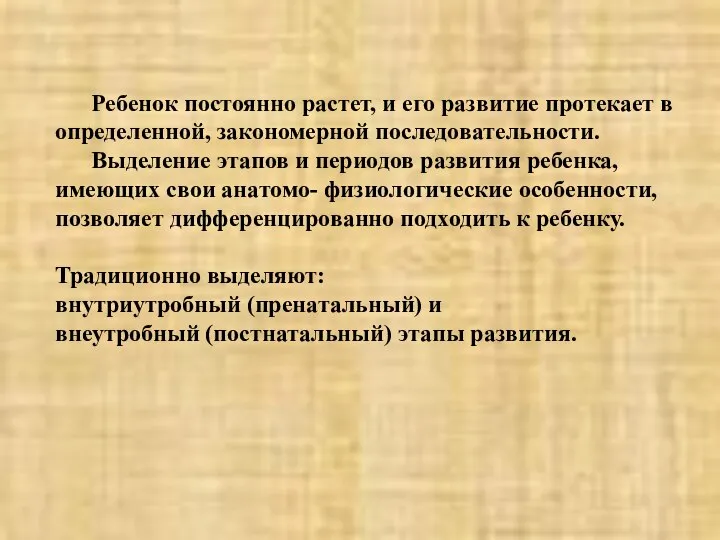 Ребенок постоянно растет, и его развитие протекает в определенной, закономерной последовательности.

Выделение этапов и периодов развития ребенка, имеющих свои анатомо- физиологические особенности, позволяет дифференцированно подходить к ребенку.

Традиционно выделяют:
внутриутробный (пренатальный) и
внеутробный (постнатальный) этапы развития.